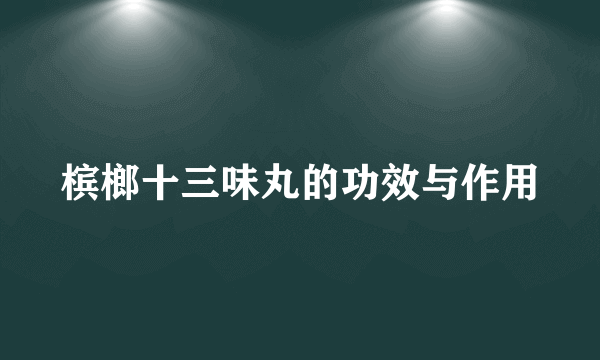 槟榔十三味丸的功效与作用